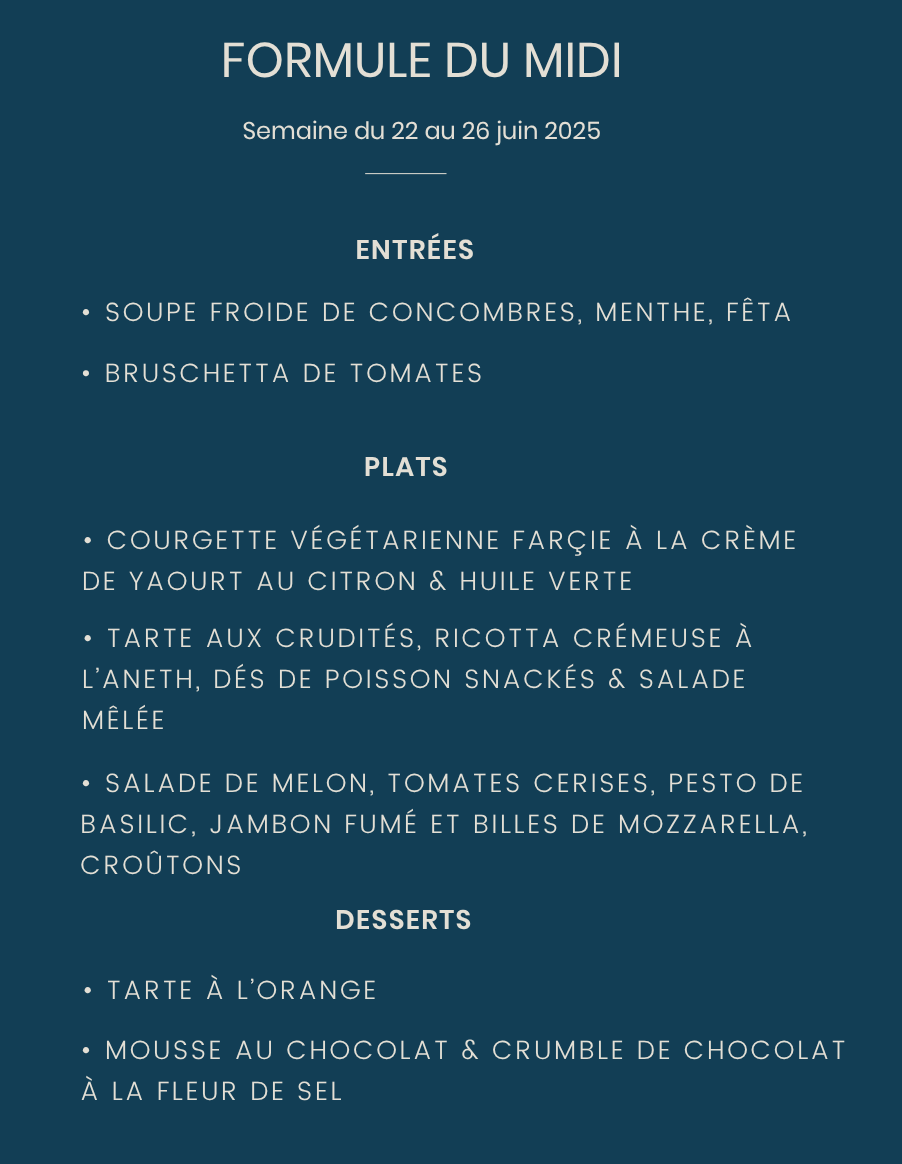 FORMULE DU MIDI

Semaine du 22 au 26 juin 2025

ENTRÉES

• SOUPE FROIDE DE CONCOMBRES, MENTHE, FÊTA

• BRUSCHETTA DE TOMATES

PLATS

• COURGETTE VÉGÉTARIENNE FARÇIE À LA CRÈME DE YAOURT AU CITRON & HUILE VERTE

• TARTE AUX CRUDITÉS, RICOTTA CRÉMEUSE À L'ANETH, DÉS DE POISSON SNACKÉS & SALADE MÊLÉE

• SALADE DE MELON, TOMATES CERISES, PESTO DE BASILIC, JAMBON FUMÉ ET BILLES DE MOZZARELLA, CROÛTONS

DESSERTS

• TARTE À L'ORANGE

• MOUSSE AU CHOCOLAT & CRUMBLE DE CHOCOLAT À LA FLEUR DE SEL